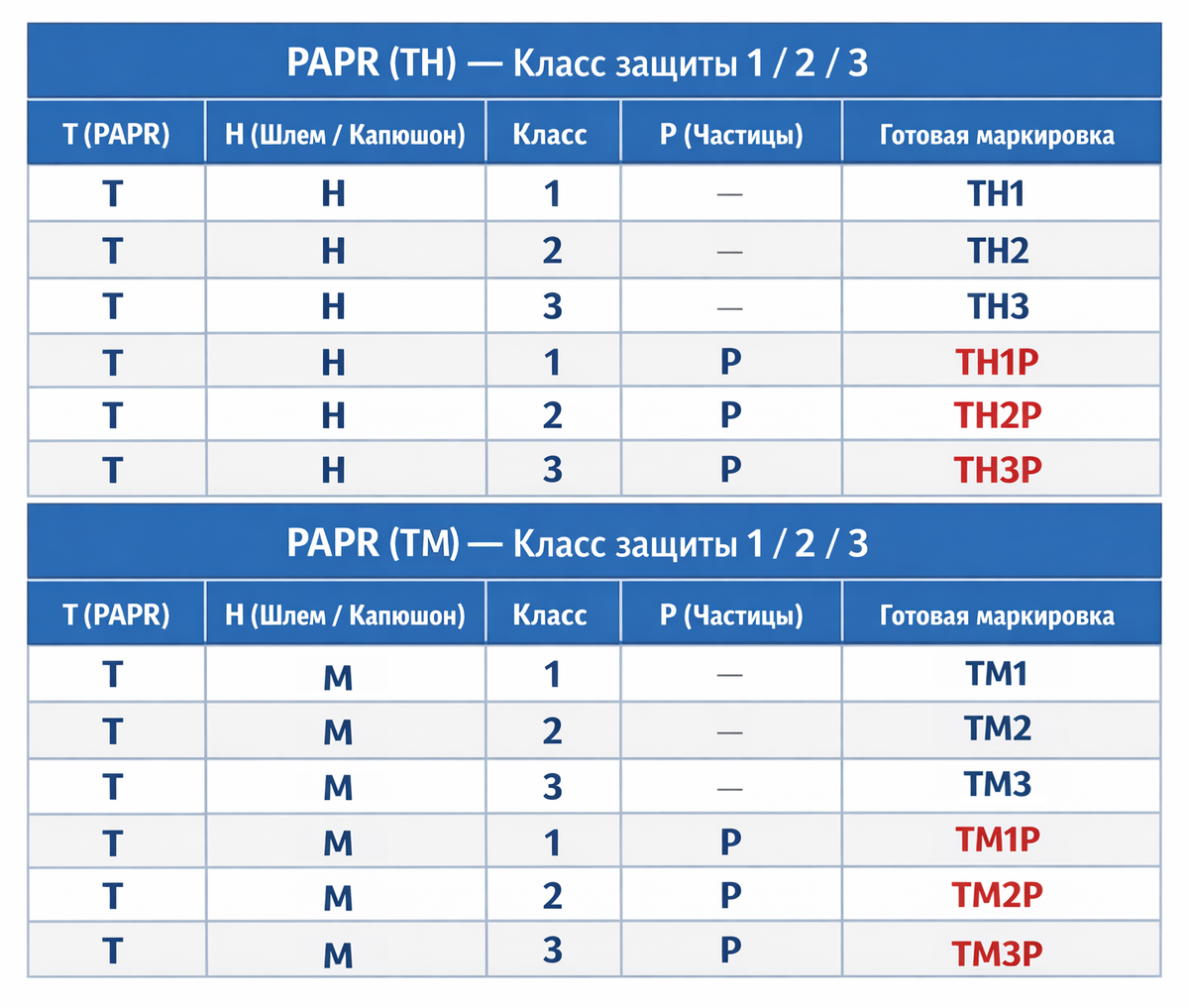 PAPR (TH) — Класс защиты 1 / 2 / 3

| T (PAPR) | H (Шлем / Капюшон) | Класс | P (Частицы) | Готовая маркировка |
|---|---|---|---|---|
| T | H | 1 | — | TH1 |
| T | H | 2 | — | TH2 |
| T | H | 3 | — | TH3 |
| T | H | 1 | P | TH1P |
| T | H | 2 | P | TH2P |
| T | H | 3 | P | TH3P |

PAPR (TM) — Класс защиты 1 / 2 / 3

| T (PAPR) | H (Шлем / Капюшон) | Класс | P (Частицы) | Готовая маркировка |
|---|---|---|---|---|
| T | M | 1 | — | TM1 |
| T | M | 2 | — | TM2 |
| T | M | 3 | — | TM3 |
| T | M | 1 | P | TM1P |
| T | M | 2 | P | TM2P |
| T | M | 3 | P | TM3P |